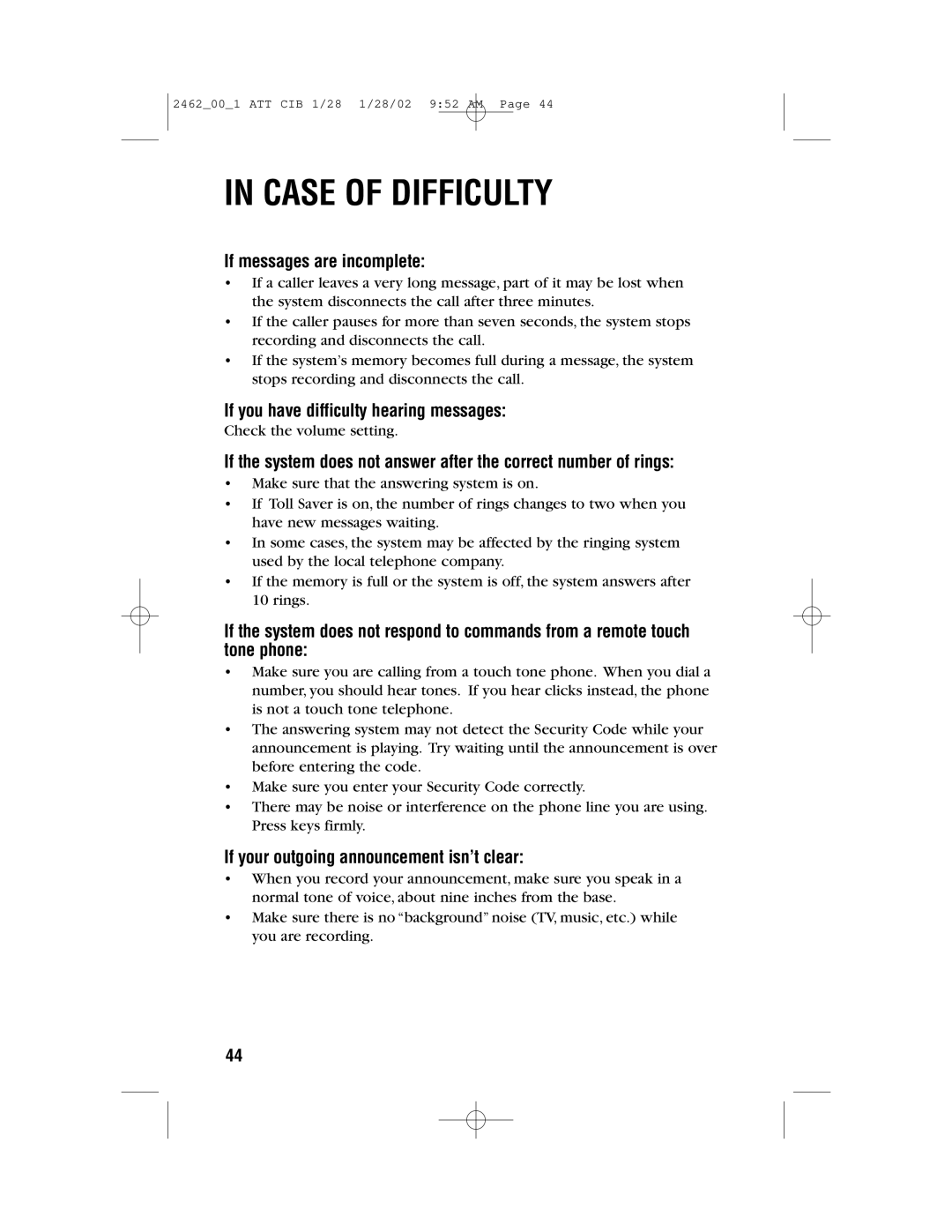 2462_00_1 ATT CIB 1/28 1/28/02 9:52 AM Page 44

IN CASE OF DIFFICULTY

If messages are incomplete:

• If a caller leaves a very long message, part of it may be lost when the system disconnects the call after three minutes.
• If the caller pauses for more than seven seconds, the system stops recording and disconnects the call.
• If the system's memory becomes full during a message, the system stops recording and disconnects the call.

If you have difficulty hearing messages:

Check the volume setting.

If the system does not answer after the correct number of rings:

• Make sure that the answering system is on.
• If Toll Saver is on, the number of rings changes to two when you have new messages waiting.
• In some cases, the system may be affected by the ringing system used by the local telephone company.
• If the memory is full or the system is off, the system answers after 10 rings.

If the system does not respond to commands from a remote touch tone phone:

• Make sure you are calling from a touch tone phone. When you dial a number, you should hear tones. If you hear clicks instead, the phone is not a touch tone telephone.
• The answering system may not detect the Security Code while your announcement is playing. Try waiting until the announcement is over before entering the code.
• Make sure you enter your Security Code correctly.
• There may be noise or interference on the phone line you are using. Press keys firmly.

If your outgoing announcement isn't clear:

• When you record your announcement, make sure you speak in a normal tone of voice, about nine inches from the base.
• Make sure there is no "background" noise (TV, music, etc.) while you are recording.

44